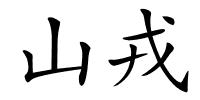 山戎